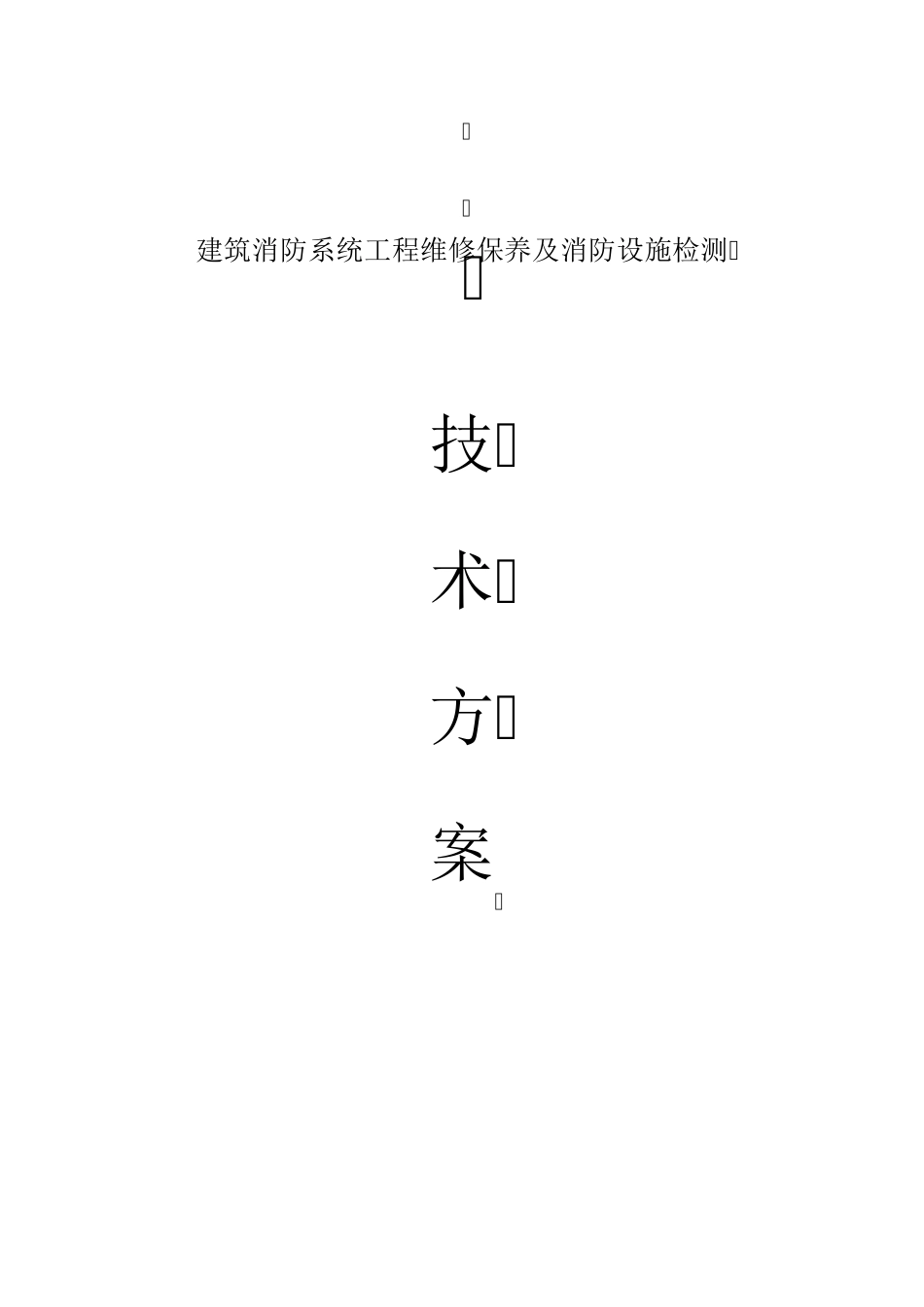 建筑消防系统工程维修保养及消防设施检测

技

术

方

案